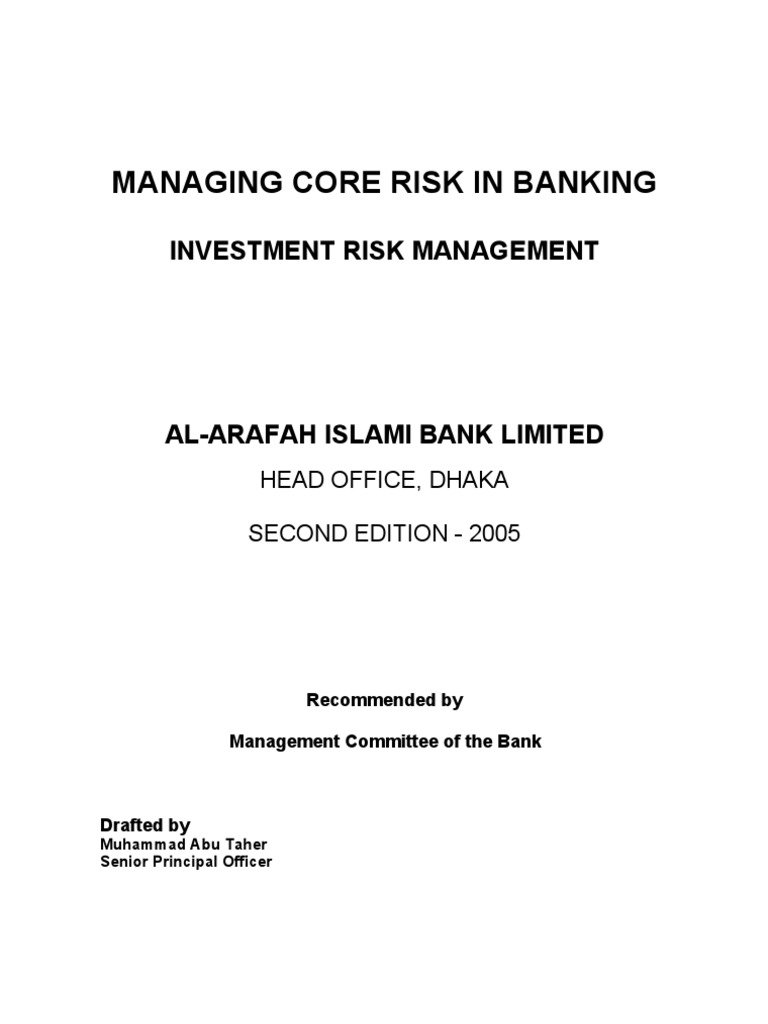 MANAGING CORE RISK IN BANKING

INVESTMENT RISK MANAGEMENT

AL-ARAFAH ISLAMI BANK LIMITED

HEAD OFFICE, DHAKA

SECOND EDITION - 2005

Recommended by

Management Committee of the Bank

Drafted by
Muhammad Abu Taher
Senior Principal Officer